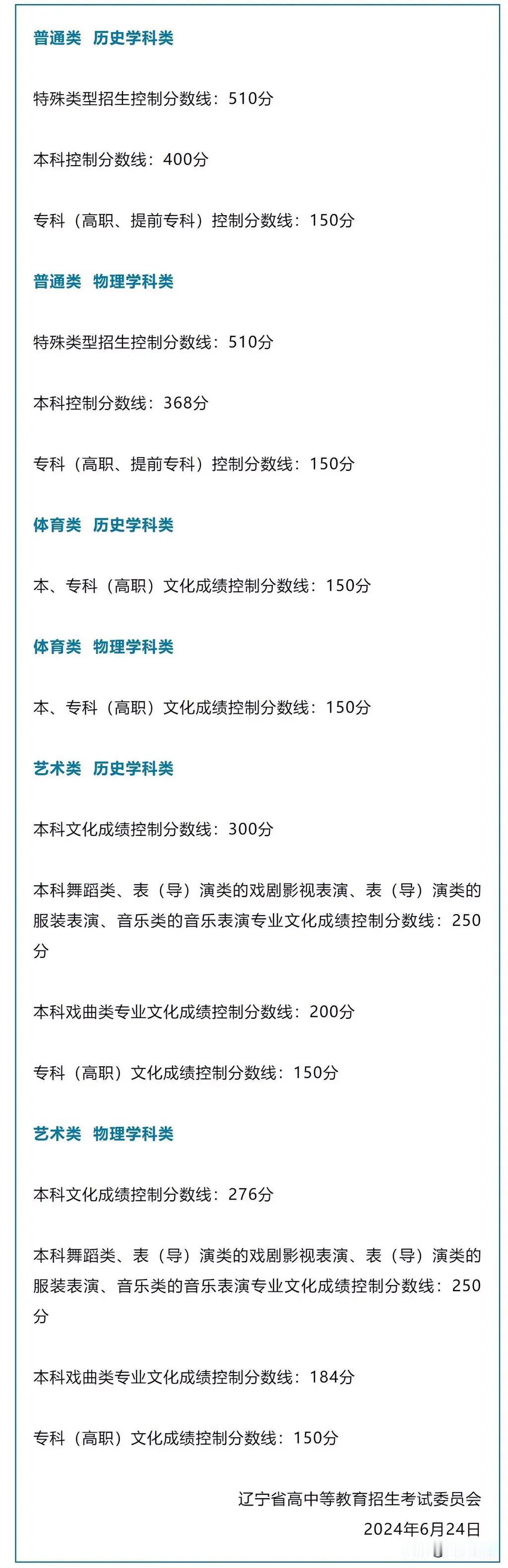 普通类 历史学科类

特殊类型招生控制分数线：510分

本科控制分数线：400分

专科（高职、提前专科）控制分数线：150分

普通类 物理学科类

特殊类型招生控制分数线：510分

本科控制分数线：368分

专科（高职、提前专科）控制分数线：150分

体育类 历史学科类

本、专科（高职）文化成绩控制分数线：150分

体育类 物理学科类

本、专科（高职）文化成绩控制分数线：150分

艺术类 历史学科类

本科文化成绩控制分数线：300分

本科舞蹈类、表（导）演类的戏剧影视表演、表（导）演类的服装表演、音乐类的音乐表演专业文化成绩控制分数线：250分

本科戏曲类专业文化成绩控制分数线：200分

专科（高职）文化成绩控制分数线：150分

艺术类 物理学科类

本科文化成绩控制分数线：276分

本科舞蹈类、表（导）演类的戏剧影视表演、表（导）演类的服装表演、音乐类的音乐表演专业文化成绩控制分数线：250分

本科戏曲类专业文化成绩控制分数线：184分

专科（高职）文化成绩控制分数线：150分

辽宁省高中等教育招生考试委员会
2024年6月24日